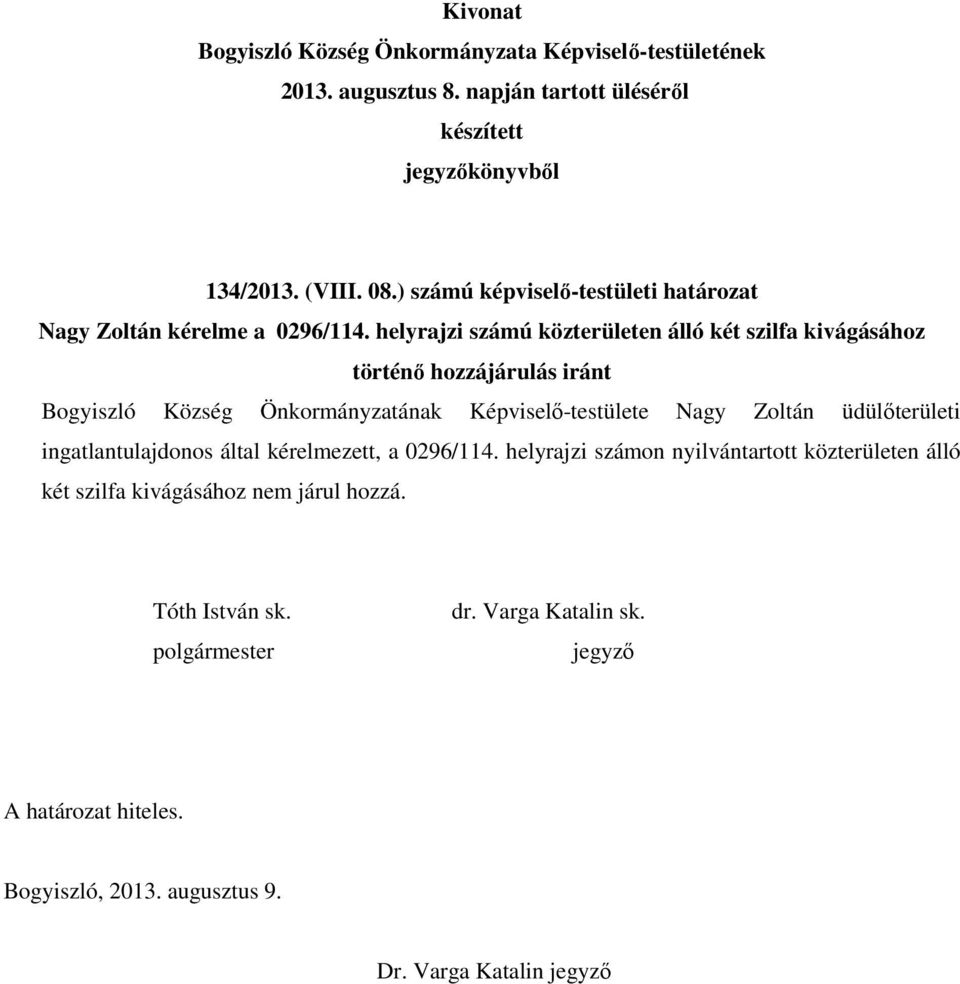 Kivonat
Bogyiszló Község Önkormányzata Képviselő-testületének
2013. augusztus 8. napján tartott üléséről
készített
jegyzőkönyvből

134/2013. (VIII. 08.) számú képviselő-testületi határozat
Nagy Zoltán kérelme a 0296/114. helyrajzi számú közterületen álló két szilfa kivágásához történő hozzájárulás iránt

Bogyiszló Község Önkormányzatának Képviselő-testülete Nagy Zoltán üdülőterületi ingatlantulajdonos által kérelmezett, a 0296/114. helyrajzi számon nyilvántartott közterületen álló két szilfa kivágásához nem járul hozzá.

Tóth István sk.
polgármester

dr. Varga Katalin sk.
jegyző

A határozat hiteles.

Bogyiszló, 2013. augusztus 9.

Dr. Varga Katalin jegyző